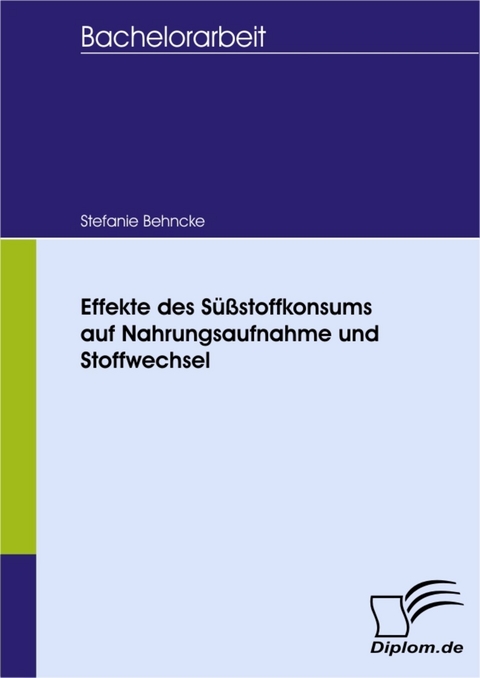 Bachelorarbeit

Stefanie Behncke

Effekte des Süßstoffkonsums auf Nahrungsaufnahme und Stoffwechsel

Diplom.de